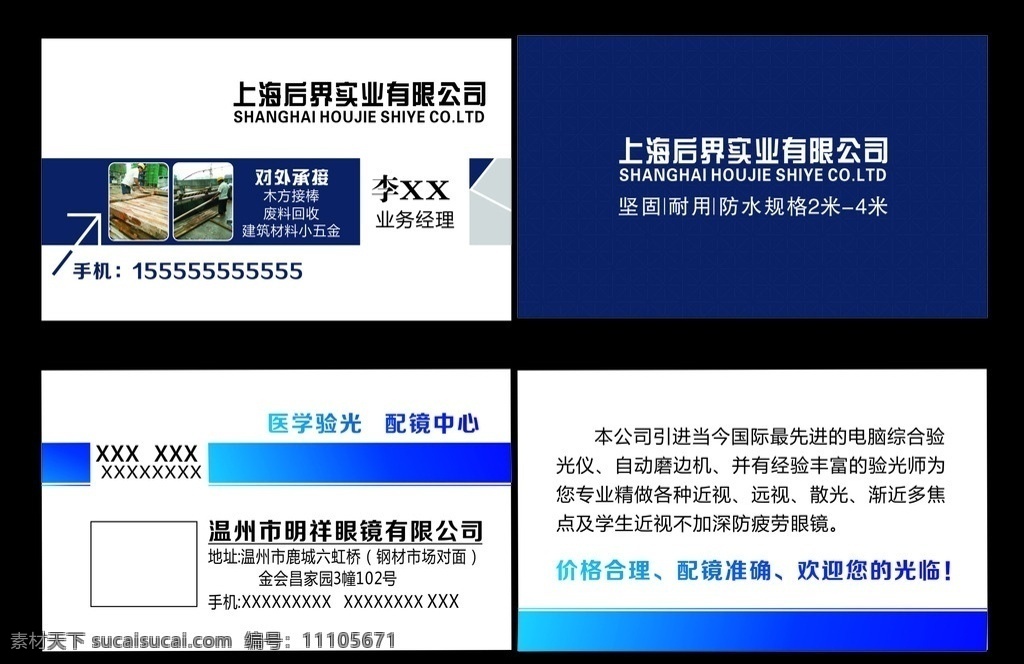 上海后界实业有限公司
SHANGHAI HOUJIE SHIYE CO.LTD

对外承接
木方接棒
废料回收
建筑材料小五金

李XX
业务经理

手机：15555555555

上海后界实业有限公司
SHANGHAI HOUJIE SHIYE CO.LTD
坚固|耐用|防水规格2米-4米

医学验光　配镜中心

XXX XXX
XXXXXXXX

温州市明祥眼镜有限公司
地址:温州市鹿城六虹桥（钢材市场对面）
金会昌家园3幢102号
手机:XXXXXXXXX　XXXXXXXX XXX

本公司引进当今国际最先进的电脑综合验光仪、自动磨边机、并有经验丰富的验光师为您专业精做各种近视、远视、散光、渐近多焦点及学生近视不加深防疲劳眼镜。

价格合理、配镜准确、欢迎您的光临！

素材天下 sucaisucai.com　编号：11105671